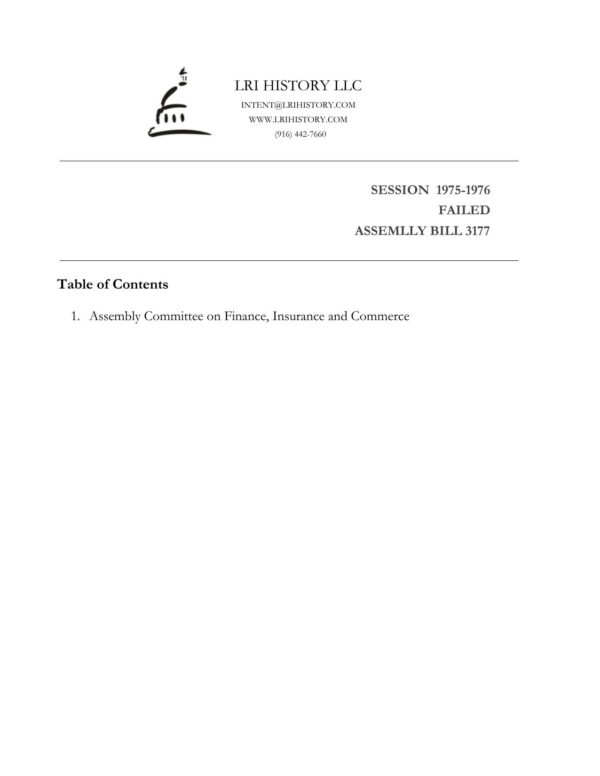 LRI HISTORY LLC
INTENT@LRIHISTORY.COM
WWW.LRIHISTORY.COM
(916) 442-7660

SESSION 1975-1976
FAILED
ASSEMLLY BILL 3177

Table of Contents

1. Assembly Committee on Finance, Insurance and Commerce